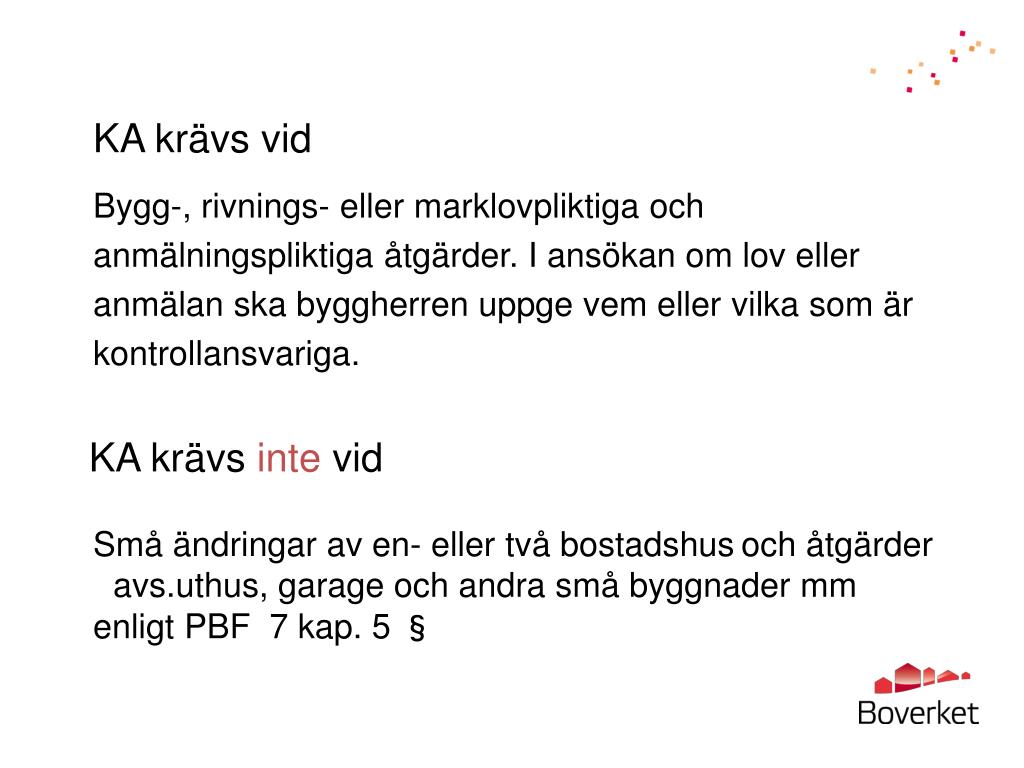 KA krävs vid

Bygg-, rivnings- eller marklovpliktiga och anmälningspliktiga åtgärder. I ansökan om lov eller anmälan ska byggherren uppge vem eller vilka som är kontrollansvariga.

KA krävs inte vid

Små ändringar av en- eller två bostadshus och åtgärder avs.uthus, garage och andra små byggnader mm enligt PBF 7 kap. 5 §

Boverket